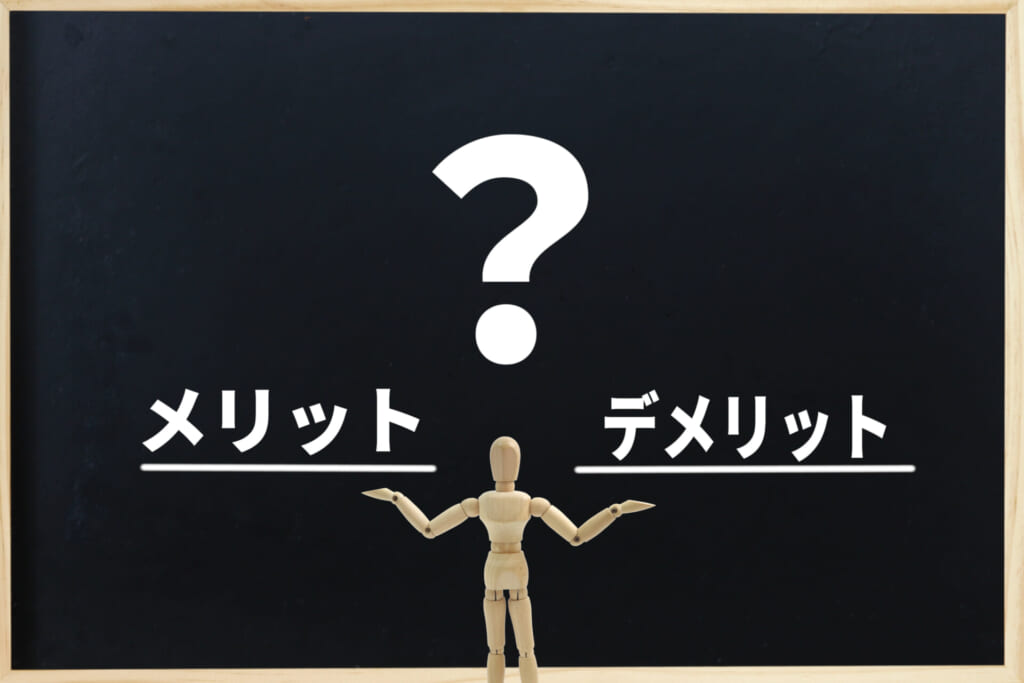 ?

メリット

デメリット